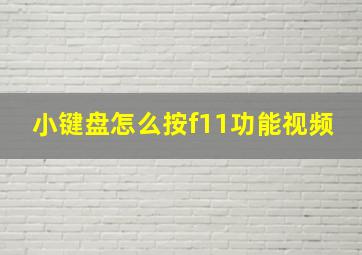 小键盘怎么按f11功能视频